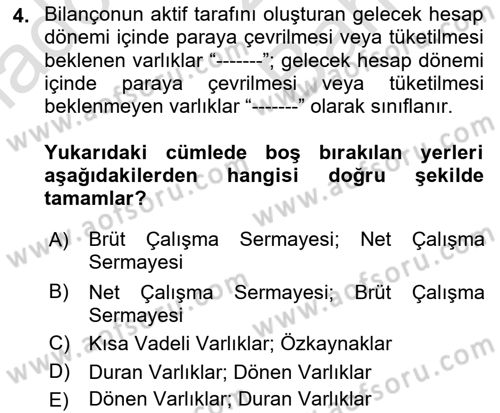 4. Bilançonun aktif tarafını oluşturan gelecek hesap dönemi içinde paraya çevrilmesi veya tüketilmesi beklenen varlıklar “-------”; gelecek hesap dönemi içinde paraya çevrilmesi veya tüketilmesi beklenmeyen varlıklar “-------” olarak sınıflanır.

Yukarıdaki cümlede boş bırakılan yerleri aşağıdakilerden hangisi doğru şekilde tamamlar?

A) Brüt Çalışma Sermayesi; Net Çalışma Sermayesi
B) Net Çalışma Sermayesi; Brüt Çalışma Sermayesi
C) Kısa Vadeli Varlıklar; Özkaynaklar
D) Duran Varlıklar; Dönen Varlıklar
E) Dönen Varlıklar; Duran Varlıklar

www.aofsoru.com